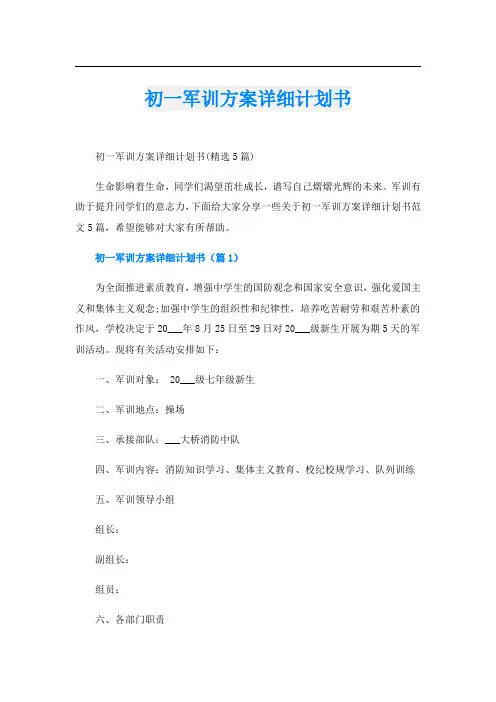 初一军训方案详细计划书

初一军训方案详细计划书(精选5篇)

生命影响着生命，同学们渴望茁壮成长，谱写自己熠熠光辉的未来。军训有助于提升同学们的意志力，下面给大家分享一些关于初一军训方案详细计划书范文5篇，希望能够对大家有所帮助。

初一军训方案详细计划书（篇1）

为全面推进素质教育，增强中学生的国防观念和国家安全意识，强化爱国主义和集体主义观念;加强中学生的组织性和纪律性，培养吃苦耐劳和艰苦朴素的作风，学校决定于20___年8月25日至29日对20___级新生开展为期5天的军训活动。现将有关活动安排如下：

一、军训对象： 20___级七年级新生

二、军训地点：操场

三、承接部队：___大桥消防中队

四、军训内容：消防知识学习、集体主义教育、校纪校规学习、队列训练

五、军训领导小组

组长：

副组长：

组员：

六、各部门职责